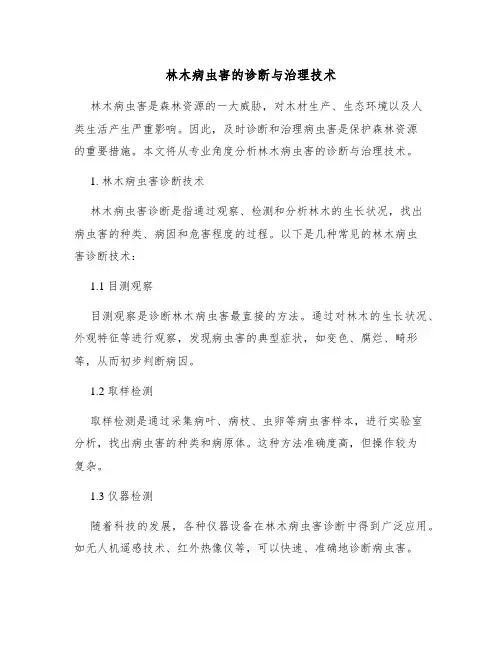 林木病虫害的诊断与治理技术

林木病虫害是森林资源的一大威胁，对木材生产、生态环境以及人类生活产生严重影响。因此，及时诊断和治理病虫害是保护森林资源的重要措施。本文将从专业角度分析林木病虫害的诊断与治理技术。

1. 林木病虫害诊断技术

林木病虫害诊断是指通过观察、检测和分析林木的生长状况，找出病虫害的种类、病因和危害程度的过程。以下是几种常见的林木病虫害诊断技术：

1.1 目测观察

目测观察是诊断林木病虫害最直接的方法。通过对林木的生长状况、外观特征等进行观察，发现病虫害的典型症状，如变色、腐烂、畸形等，从而初步判断病因。

1.2 取样检测

取样检测是通过采集病叶、病枝、虫卵等病虫害样本，进行实验室分析，找出病虫害的种类和病原体。这种方法准确度高，但操作较为复杂。

1.3 仪器检测

随着科技的发展，各种仪器设备在林木病虫害诊断中得到广泛应用。如无人机遥感技术、红外热像仪等，可以快速、准确地诊断病虫害。